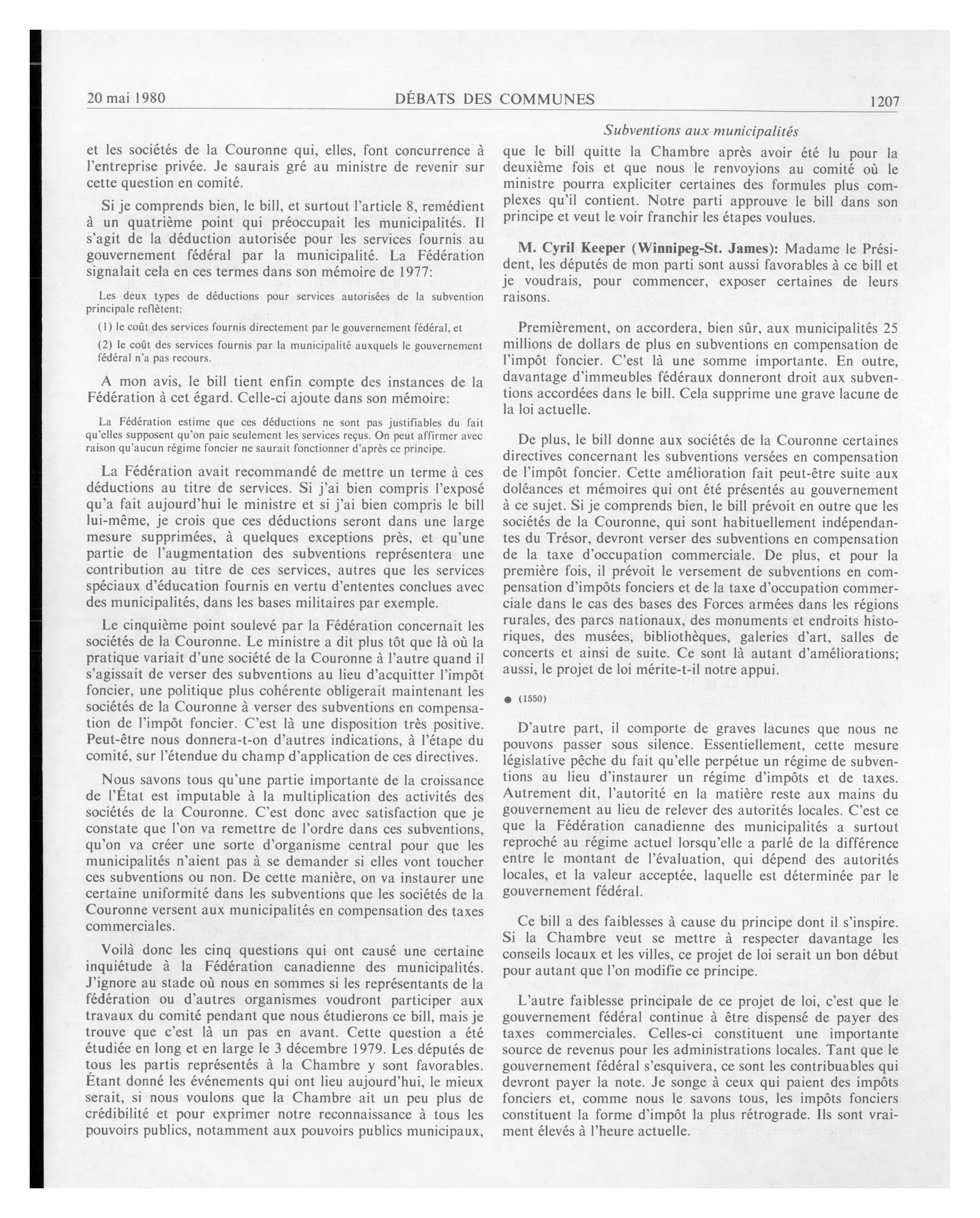 20 mai 1980 DÉBATS DES COMMUNES 1207

Subventions aux municipalités

et les sociétés de la Couronne qui, elles, font concurrence à l'entreprise privée. Je saurais gré au ministre de revenir sur cette question en comité.

Si je comprends bien, le bill, et surtout l'article 8, remédient à un quatrième point qui préoccupait les municipalités. Il s'agit de la déduction autorisée pour les services fournis au gouvernement fédéral par la municipalité. La Fédération signalait cela en ces termes dans son mémoire de 1977:

Les deux types de déductions pour services autorisées de la subvention principale reflètent:

(1) le coût des services fournis directement par le gouvernement fédéral, et

(2) le coût des services fournis par la municipalité auxquels le gouvernement fédéral n'a pas recours.

A mon avis, le bill tient enfin compte des instances de la Fédération à cet égard. Celle-ci ajoute dans son mémoire:

La Fédération estime que ces déductions ne sont pas justifiables du fait qu'elles supposent qu'on paie seulement les services reçus. On peut affirmer avec raison qu'aucun régime foncier ne saurait fonctionner d'après ce principe.

La Fédération avait recommandé de mettre un terme à ces déductions au titre de services. Si j'ai bien compris l'exposé qu'a fait aujourd'hui le ministre et si j'ai bien compris le bill lui-même, je crois que ces déductions seront dans une large mesure supprimées, à quelques exceptions près, et qu'une partie de l'augmentation des subventions représentera une contribution au titre de ces services, autres que les services spéciaux d'éducation fournis en vertu d'ententes conclues avec des municipalités, dans les bases militaires par exemple.

Le cinquième point soulevé par la Fédération concernait les sociétés de la Couronne. Le ministre a dit plus tôt que là où la pratique variait d'une société de la Couronne à l'autre quand il s'agissait de verser des subventions au lieu d'acquitter l'impôt foncier, une politique plus cohérente obligerait maintenant les sociétés de la Couronne à verser des subventions en compensation de l'impôt foncier. C'est là une disposition très positive. Peut-être nous donnera-t-on d'autres indications, à l'étape du comité, sur l'étendue du champ d'application de ces directives.

Nous savons tous qu'une partie importante de la croissance de l'État est imputable à la multiplication des activités des sociétés de la Couronne. C'est donc avec satisfaction que je constate que l'on va remettre de l'ordre dans ces subventions, qu'on va créer une sorte d'organisme central pour que les municipalités n'aient pas à se demander si elles vont toucher ces subventions ou non. De cette manière, on va instaurer une certaine uniformité dans les subventions que les sociétés de la Couronne versent aux municipalités en compensation des taxes commerciales.

Voilà donc les cinq questions qui ont causé une certaine inquiétude à la Fédération canadienne des municipalités. J'ignore au stade où nous en sommes si les représentants de la fédération ou d'autres organismes voudront participer aux travaux du comité pendant que nous étudierons ce bill, mais je trouve que c'est là un pas en avant. Cette question a été étudiée en long et en large le 3 décembre 1979. Les députés de tous les partis représentés à la Chambre y sont favorables. Étant donné les événements qui ont lieu aujourd'hui, le mieux serait, si nous voulons que la Chambre ait un peu plus de crédibilité et pour exprimer notre reconnaissance à tous les pouvoirs publics, notamment aux pouvoirs publics municipaux, que le bill quitte la Chambre après avoir été lu pour la deuxième fois et que nous le renvoyions au comité où le ministre pourra expliciter certaines des formules plus complexes qu'il contient. Notre parti approuve le bill dans son principe et veut le voir franchir les étapes voulues.

M. Cyril Keeper (Winnipeg-St. James): Madame le Président, les députés de mon parti sont aussi favorables à ce bill et je voudrais, pour commencer, exposer certaines de leurs raisons.

Premièrement, on accordera, bien sûr, aux municipalités 25 millions de dollars de plus en subventions en compensation de l'impôt foncier. C'est là une somme importante. En outre, davantage d'immeubles fédéraux donneront droit aux subventions accordées dans le bill. Cela supprime une grave lacune de la loi actuelle.

De plus, le bill donne aux sociétés de la Couronne certaines directives concernant les subventions versées en compensation de l'impôt foncier. Cette amélioration fait peut-être suite aux doléances et mémoires qui ont été présentés au gouvernement à ce sujet. Si je comprends bien, le bill prévoit en outre que les sociétés de la Couronne, qui sont habituellement indépendantes du Trésor, devront verser des subventions en compensation de la taxe d'occupation commerciale. De plus, et pour la première fois, il prévoit le versement de subventions en compensation d'impôts fonciers et de la taxe d'occupation commerciale dans le cas des bases des Forces armées dans les régions rurales, des parcs nationaux, des monuments et endroits historiques, des musées, bibliothèques, galeries d'art, salles de concerts et ainsi de suite. Ce sont là autant d'améliorations; aussi, le projet de loi mérite-t-il notre appui.

● (1550)

D'autre part, il comporte de graves lacunes que nous ne pouvons passer sous silence. Essentiellement, cette mesure législative pêche du fait qu'elle perpétue un régime de subventions au lieu d'instaurer un régime d'impôts et de taxes. Autrement dit, l'autorité en la matière reste aux mains du gouvernement au lieu de relever des autorités locales. C'est ce que la Fédération canadienne des municipalités a surtout reproché au régime actuel lorsqu'elle a parlé de la différence entre le montant de l'évaluation, qui dépend des autorités locales, et la valeur acceptée, laquelle est déterminée par le gouvernement fédéral.

Ce bill a des faiblesses à cause du principe dont il s'inspire. Si la Chambre veut se mettre à respecter davantage les conseils locaux et les villes, ce projet de loi serait un bon début pour autant que l'on modifie ce principe.

L'autre faiblesse principale de ce projet de loi, c'est que le gouvernement fédéral continue à être dispensé de payer des taxes commerciales. Celles-ci constituent une importante source de revenus pour les administrations locales. Tant que le gouvernement fédéral s'esquivera, ce sont les contribuables qui devront payer la note. Je songe à ceux qui paient des impôts fonciers et, comme nous le savons tous, les impôts fonciers constituent la forme d'impôt la plus rétrograde. Ils sont vraiment élevés à l'heure actuelle.